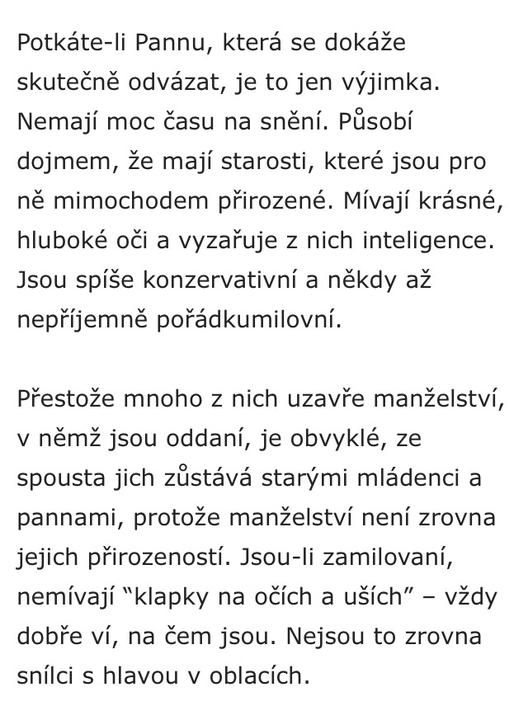 Potkáte-li Pannu, která se dokáže skutečně odvázat, je to jen výjimka. Nemají moc času na snění. Působí dojmem, že mají starosti, které jsou pro ně mimochodem přirozené. Mívají krásné, hluboké oči a vyzařuje z nich inteligence. Jsou spíše konzervativní a někdy až nepříjemně pořádkumilovní.

Přestože mnoho z nich uzavře manželství, v němž jsou oddaní, je obvyklé, ze spousta jich zůstává starými mládenci a pannami, protože manželství není zrovna jejich přirozeností. Jsou-li zamilovaní, nemívají “klapky na očích a uších” – vždy dobře ví, na čem jsou. Nejsou to zrovna snílci s hlavou v oblacích.